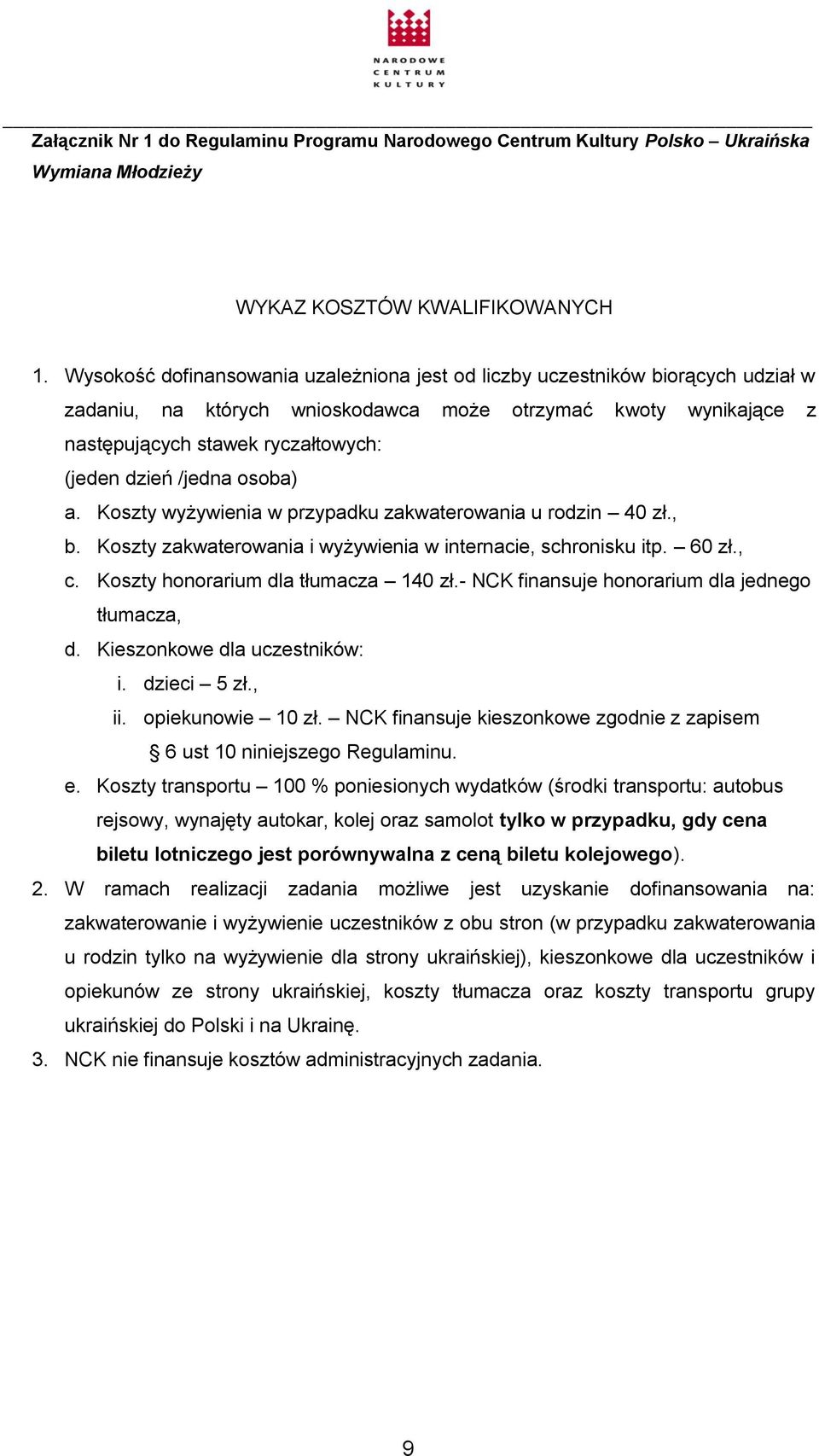 NARODOWE CENTRUM KULTURY

Załącznik Nr 1 do Regulaminu Programu Narodowego Centrum Kultury Polsko – Ukraińska Wymiana Młodzieży

WYKAZ KOSZTÓW KWALIFIKOWANYCH

1. Wysokość dofinansowania uzależniona jest od liczby uczestników biorących udział w zadaniu, na których wnioskodawca może otrzymać kwoty wynikające z następujących stawek ryczałtowych:
(jeden dzień /jedna osoba)
a. Koszty wyżywienia w przypadku zakwaterowania u rodzin – 40 zł.,
b. Koszty zakwaterowania i wyżywienia w internacie, schronisku itp. – 60 zł.,
c. Koszty honorarium dla tłumacza – 140 zł.- NCK finansuje honorarium dla jednego tłumacza,
d. Kieszonkowe dla uczestników:
i. dzieci – 5 zł.,
ii. opiekunowie – 10 zł. – NCK finansuje kieszonkowe zgodnie z zapisem § 6 ust 10 niniejszego Regulaminu.
e. Koszty transportu – 100 % poniesionych wydatków (środki transportu: autobus rejsowy, wynajęty autokar, kolej oraz samolot tylko w przypadku, gdy cena biletu lotniczego jest porównywalna z ceną biletu kolejowego).
2. W ramach realizacji zadania możliwe jest uzyskanie dofinansowania na: zakwaterowanie i wyżywienie uczestników z obu stron (w przypadku zakwaterowania u rodzin tylko na wyżywienie dla strony ukraińskiej), kieszonkowe dla uczestników i opiekunów ze strony ukraińskiej, koszty tłumacza oraz koszty transportu grupy ukraińskiej do Polski i na Ukrainę.
3. NCK nie finansuje kosztów administracyjnych zadania.

9